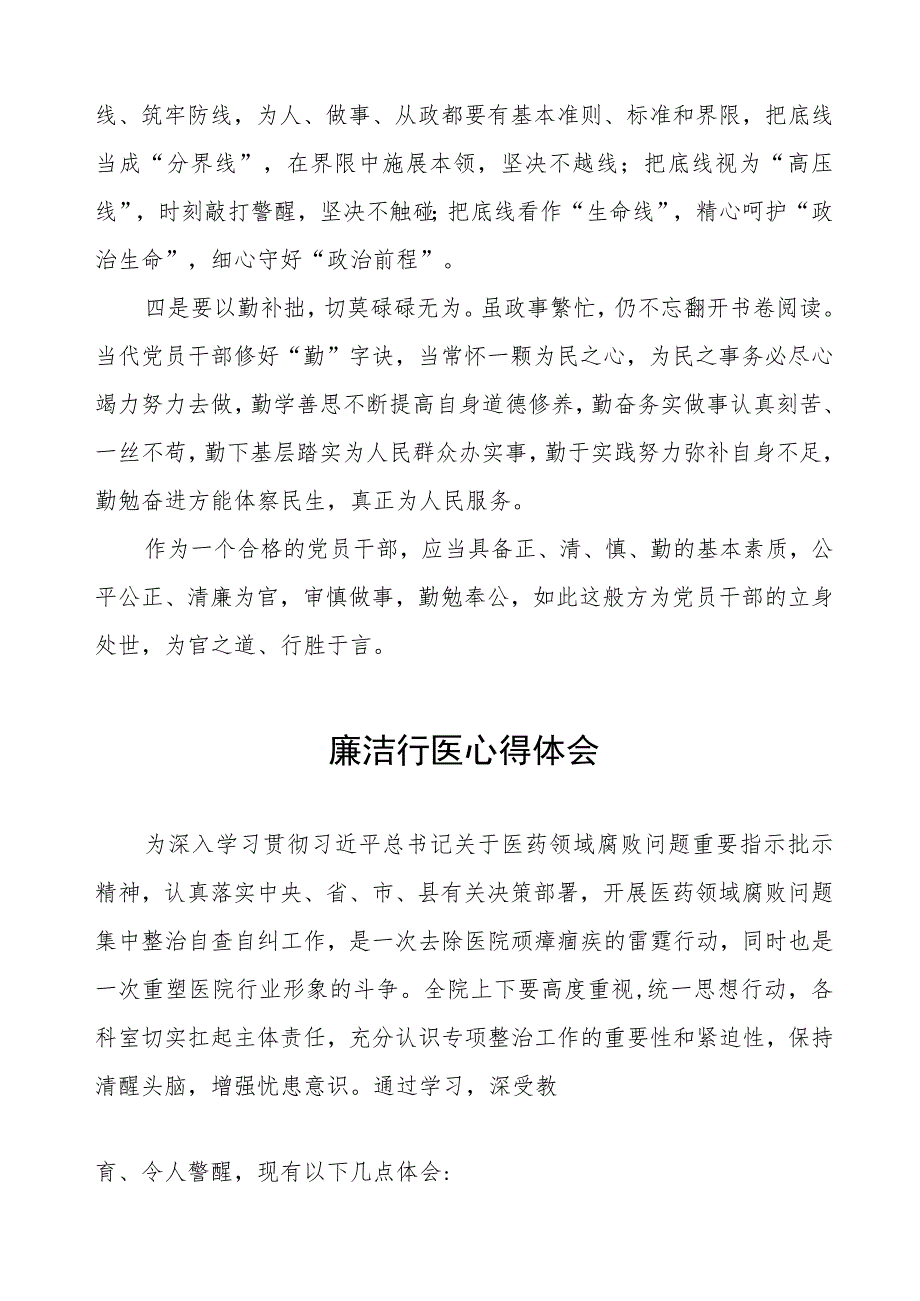 线、筑牢防线，为人、做事、从政都要有基本准则、标准和界限，把底线当成“分界线”，在界限中施展本领，坚决不越线；把底线视为“高压线”，时刻敲打警醒，坚决不触碰;把底线看作“生命线”，精心呵护“政治生命”，细心守好“政治前程”。

四是要以勤补拙，切莫碌碌无为。虽政事繁忙，仍不忘翻开书卷阅读。当代党员干部修好“勤”字诀，当常怀一颗为民之心，为民之事务必尽心竭力努力去做，勤学善思不断提高自身道德修养，勤奋务实做事认真刻苦、一丝不苟，勤下基层踏实为人民群众办实事，勤于实践努力弥补自身不足，勤勉奋进方能体察民生，真正为人民服务。

作为一个合格的党员干部，应当具备正、清、慎、勤的基本素质，公平公正、清廉为官，审慎做事，勤勉奉公，如此这般方为党员干部的立身处世，为官之道、行胜于言。

廉洁行医心得体会

为深入学习贯彻习近平总书记关于医药领域腐败问题重要指示批示精神，认真落实中央、省、市、县有关决策部署，开展医药领域腐败问题集中整治自查自纠工作，是一次去除医院顽瘴痼疾的雷霆行动，同时也是一次重塑医院行业形象的斗争。全院上下要高度重视,统一思想行动，各科室切实扛起主体责任，充分认识专项整治工作的重要性和紧迫性，保持清醒头脑，增强忧患意识。通过学习，深受教

育、令人警醒，现有以下几点体会: